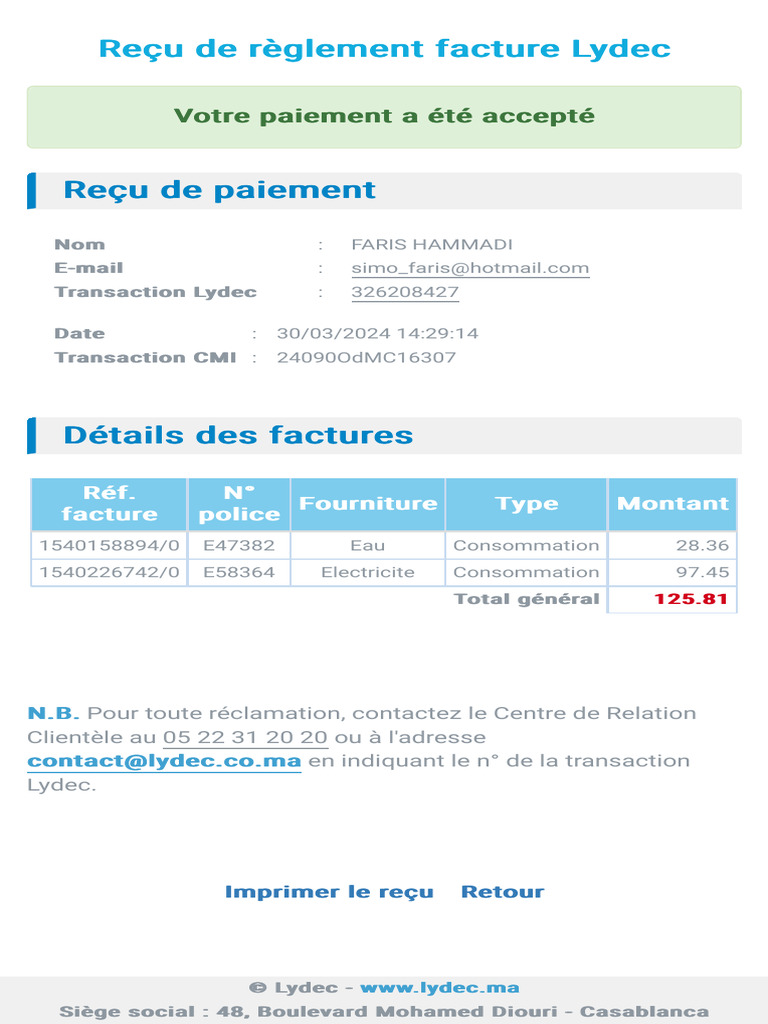 Reçu de règlement facture Lydec

Votre paiement a été accepté

Reçu de paiement

Nom : FARIS HAMMADI
E-mail : simo_faris@hotmail.com
Transaction Lydec : 326208427

Date : 30/03/2024 14:29:14
Transaction CMI : 24090OdMC16307

Détails des factures

| Réf. facture | N° police | Fourniture | Type | Montant |
|---|---|---|---|---|
| 1540158894/0 | E47382 | Eau | Consommation | 28.36 |
| 1540226742/0 | E58364 | Electricite | Consommation | 97.45 |
| | | | Total général | 125.81 |

N.B. Pour toute réclamation, contactez le Centre de Relation Clientèle au 05 22 31 20 20 ou à l'adresse contact@lydec.co.ma en indiquant le n° de la transaction Lydec.

Imprimer le reçu Retour

© Lydec - www.lydec.ma
Siège social : 48, Boulevard Mohamed Diouri - Casablanca